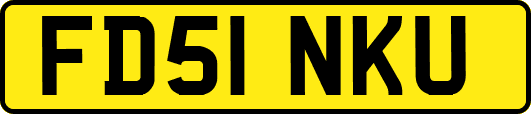 FD51 NKU